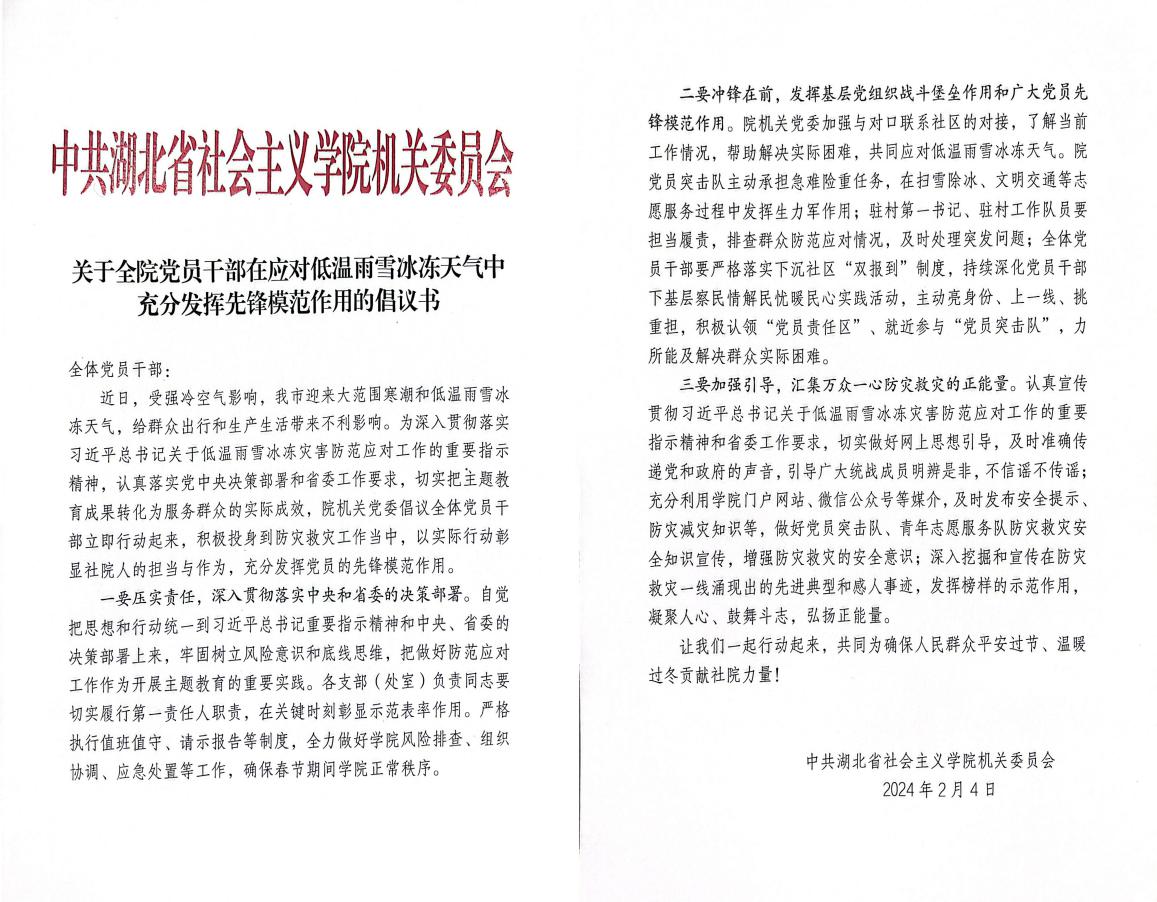 中共湖北省社会主义学院机关委员会

关于全院党员干部在应对低温雨雪冰冻天气中充分发挥先锋模范作用的倡议书

全体党员干部：

近日，受强冷空气影响，我市迎来大范围寒潮和低温雨雪冰冻天气，给群众出行和生产生活带来不利影响。为深入贯彻落实习近平总书记关于低温雨雪冰冻灾害防范应对工作的重要指示精神，认真落实党中央决策部署和省委工作要求，切实把主题教育成果转化为服务群众的实际成效，院机关党委倡议全体党员干部立即行动起来，积极投身到防灾救灾工作当中，以实际行动彰显社院人的担当与作为，充分发挥党员的先锋模范作用。

一要压实责任，深入贯彻落实中央和省委的决策部署。自觉把思想和行动统一到习近平总书记重要指示精神和中央、省委的决策部署上来，牢固树立风险意识和底线思维，把做好防范应对工作作为开展主题教育的重要实践。各支部（处室）负责同志要切实履行第一责任人职责，在关键时刻彰显示范表率作用。严格执行值班值守、请示报告等制度，全力做好学院风险排查、组织协调、应急处置等工作，确保春节期间学院正常秩序。

二要冲锋在前，发挥基层党组织战斗堡垒作用和广大党员先锋模范作用。院机关党委加强与对口联系社区的对接，了解当前工作情况，帮助解决实际困难，共同应对低温雨雪冰冻天气。院党员突击队主动承担急难险重任务，在扫雪除冰、文明交通等志愿服务过程中发挥生力军作用；驻村第一书记、驻村工作队员要担当履责，排查群众防范应对情况，及时处理突发问题；全体党员干部要严格落实下沉社区“双报到”制度，持续深化党员干部下基层察民情解民忧暖民心实践活动，主动亮身份、上一线、挑重担，积极认领“党员责任区”、就近参与“党员突击队”，力所能及解决群众实际困难。

三要加强引导，汇集万众一心防灾救灾的正能量。认真宣传贯彻习近平总书记关于低温雨雪冰冻灾害防范应对工作的重要指示精神和省委工作要求，切实做好网上思想引导，及时准确传递党和政府的声音，引导广大统战成员明辨是非，不信谣不传谣；充分利用学院门户网站、微信公众号等媒介，及时发布安全提示、防灾减灾知识等，做好党员突击队、青年志愿服务队防灾救灾安全知识宣传，增强防灾救灾的安全意识；深入挖掘和宣传在防灾救灾一线涌现出的先进典型和感人事迹，发挥榜样的示范作用，凝聚人心、鼓舞斗志，弘扬正能量。

让我们一起行动起来，共同为确保人民群众平安过节、温暖过冬贡献社院力量！

中共湖北省社会主义学院机关委员会
2024年2月4日